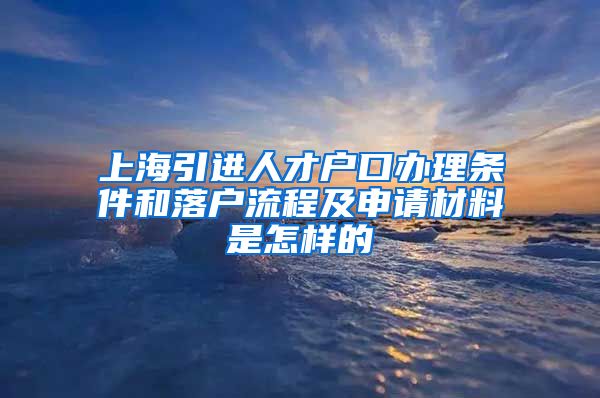 上海引进人才户口办理条件和落户流程及申请材料是怎样的